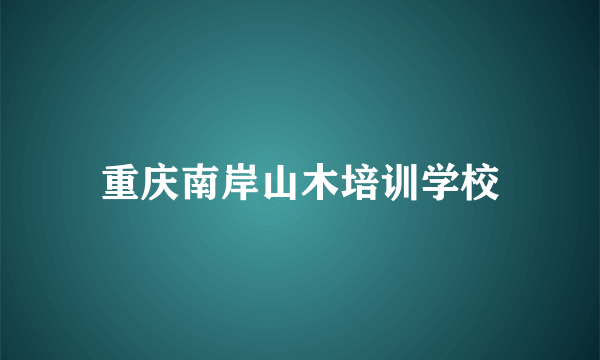 重庆南岸山木培训学校